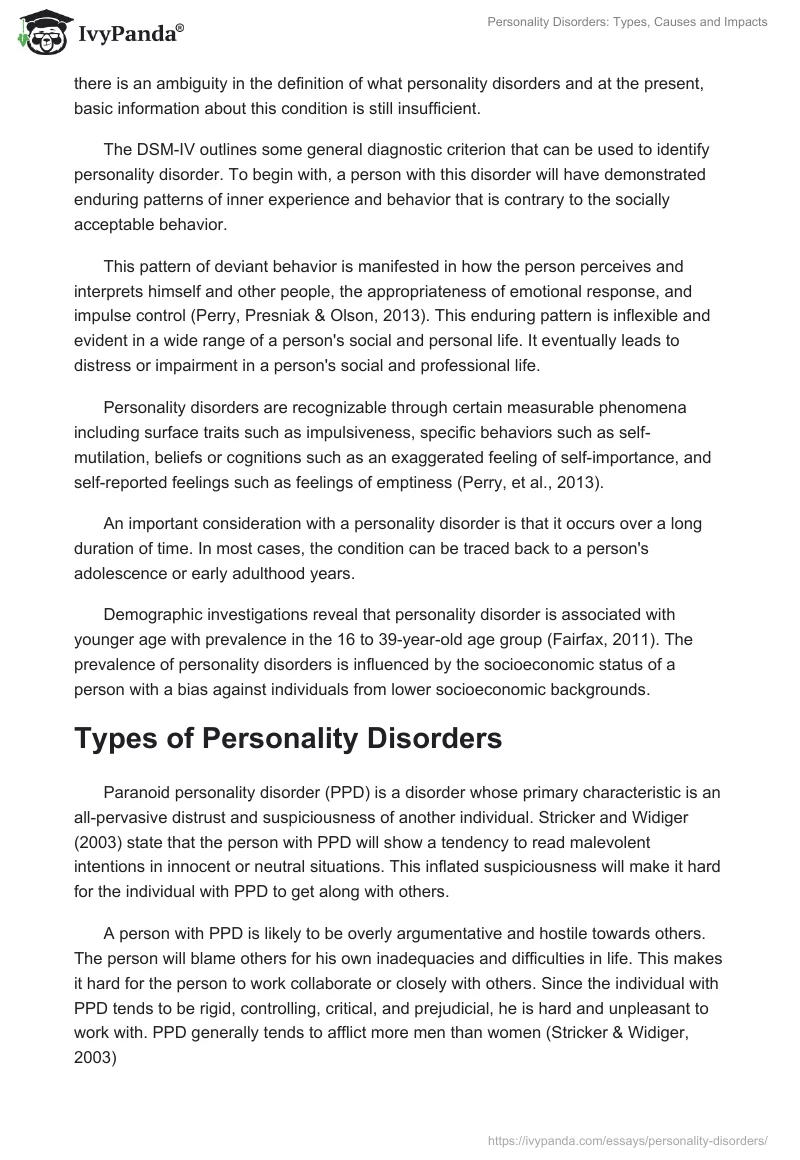 IvyPanda®

Personality Disorders: Types, Causes and Impacts

there is an ambiguity in the definition of what personality disorders and at the present, basic information about this condition is still insufficient.

The DSM-IV outlines some general diagnostic criterion that can be used to identify personality disorder. To begin with, a person with this disorder will have demonstrated enduring patterns of inner experience and behavior that is contrary to the socially acceptable behavior.

This pattern of deviant behavior is manifested in how the person perceives and interprets himself and other people, the appropriateness of emotional response, and impulse control (Perry, Presniak & Olson, 2013). This enduring pattern is inflexible and evident in a wide range of a person's social and personal life. It eventually leads to distress or impairment in a person's social and professional life.

Personality disorders are recognizable through certain measurable phenomena including surface traits such as impulsiveness, specific behaviors such as self-mutilation, beliefs or cognitions such as an exaggerated feeling of self-importance, and self-reported feelings such as feelings of emptiness (Perry, et al., 2013).

An important consideration with a personality disorder is that it occurs over a long duration of time. In most cases, the condition can be traced back to a person's adolescence or early adulthood years.

Demographic investigations reveal that personality disorder is associated with younger age with prevalence in the 16 to 39-year-old age group (Fairfax, 2011). The prevalence of personality disorders is influenced by the socioeconomic status of a person with a bias against individuals from lower socioeconomic backgrounds.

Types of Personality Disorders

Paranoid personality disorder (PPD) is a disorder whose primary characteristic is an all-pervasive distrust and suspiciousness of another individual. Stricker and Widiger (2003) state that the person with PPD will show a tendency to read malevolent intentions in innocent or neutral situations. This inflated suspiciousness will make it hard for the individual with PPD to get along with others.

A person with PPD is likely to be overly argumentative and hostile towards others. The person will blame others for his own inadequacies and difficulties in life. This makes it hard for the person to work collaborate or closely with others. Since the individual with PPD tends to be rigid, controlling, critical, and prejudicial, he is hard and unpleasant to work with. PPD generally tends to afflict more men than women (Stricker & Widiger, 2003)

https://ivypanda.com/essays/personality-disorders/